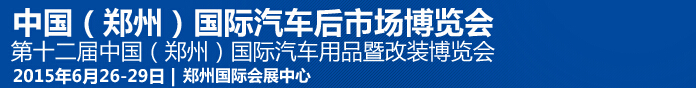 中国（郑州）国际汽车后市场博览会
第十二届中国（郑州）国际汽车用品暨改装博览会
2015年6月26-29日 | 郑州国际会展中心